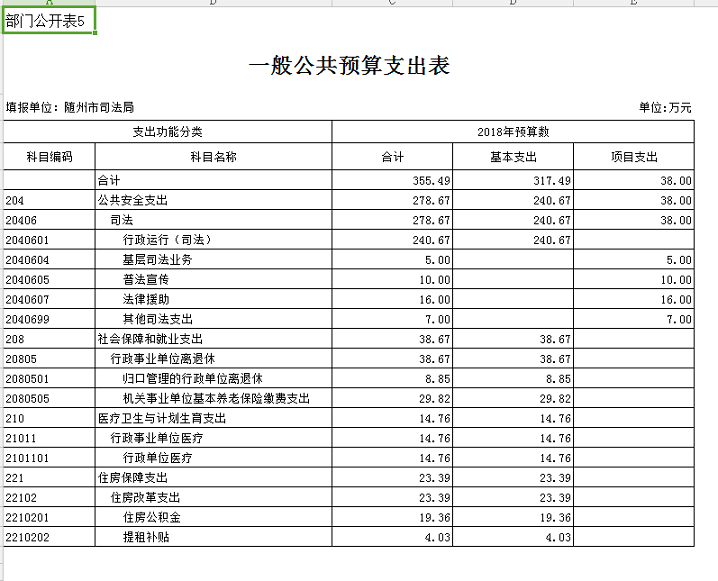 部门公开表5

一般公共预算支出表

填报单位：随州市司法局

单位：万元

| 支出功能分类 | | 2018年预算数 | | |
|---|---|---|---|---|
| 科目编码 | 科目名称 | 合计 | 基本支出 | 项目支出 |
| | 合计 | 355.49 | 317.49 | 38.00 |
| 204 | 公共安全支出 | 278.67 | 240.67 | 38.00 |
| 20406 | 司法 | 278.67 | 240.67 | 38.00 |
| 2040601 | 行政运行（司法） | 240.67 | 240.67 | |
| 2040604 | 基层司法业务 | 5.00 | | 5.00 |
| 2040605 | 普法宣传 | 10.00 | | 10.00 |
| 2040607 | 法律援助 | 16.00 | | 16.00 |
| 2040699 | 其他司法支出 | 7.00 | | 7.00 |
| 208 | 社会保障和就业支出 | 38.67 | 38.67 | |
| 20805 | 行政事业单位离退休 | 38.67 | 38.67 | |
| 2080501 | 归口管理的行政单位离退休 | 8.85 | 8.85 | |
| 2080505 | 机关事业单位基本养老保险缴费支出 | 29.82 | 29.82 | |
| 210 | 医疗卫生与计划生育支出 | 14.76 | 14.76 | |
| 21011 | 行政事业单位医疗 | 14.76 | 14.76 | |
| 2101101 | 行政单位医疗 | 14.76 | 14.76 | |
| 221 | 住房保障支出 | 23.39 | 23.39 | |
| 22102 | 住房改革支出 | 23.39 | 23.39 | |
| 2210201 | 住房公积金 | 19.36 | 19.36 | |
| 2210202 | 提租补贴 | 4.03 | 4.03 | |